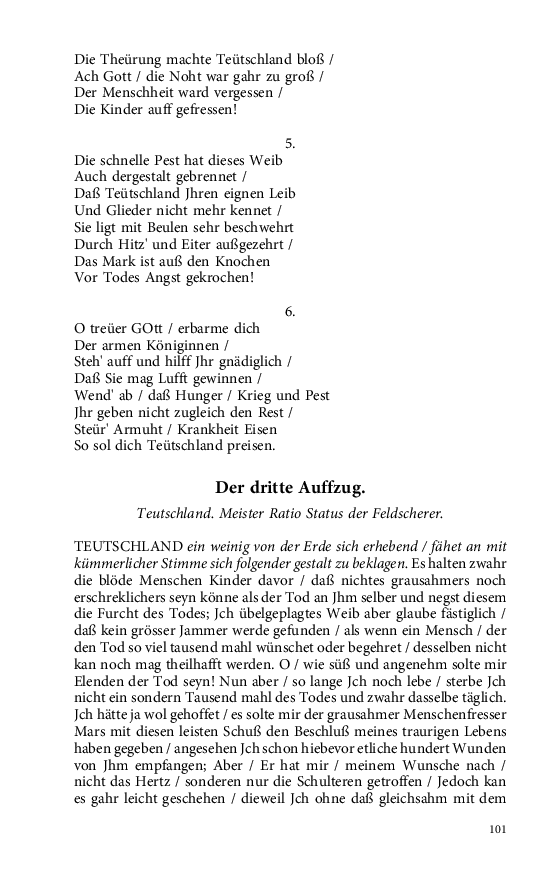 Die Theürung machte Teütschland bloß /
Ach Gott / die Noht war gahr zu groß /
Der Menschheit ward vergessen /
Die Kinder auff gefressen!

5.

Die schnelle Pest hat dieses Weib
Auch dergestalt gebrennet /
Daß Teütschland Jhren eignen Leib
Und Glieder nicht mehr kennet /
Sie ligt mit Beulen sehr beschwehrt
Durch Hitz' und Eiter außgezehrt /
Das Mark ist auß den Knochen
Vor Todes Angst gekrochen!

6.

O treüer GOtt / erbarme dich
Der armen Königinnen /
Steh' auff und hilff Jhr gnädiglich /
Daß Sie mag Lufft gewinnen /
Wend' ab / daß Hunger / Krieg und Pest
Jhr geben nicht zugleich den Rest /
Steür' Armuht / Krankheit Eisen
So sol dich Teütschland preisen.

Der dritte Auffzug.

Teutschland. Meister Ratio Status der Feldscherer.

TEUTSCHLAND ein weinig von der Erde sich erhebend / fähet an mit kümmerlicher Stimme sich folgender gestalt zu beklagen. Es halten zwahr die blöde Menschen Kinder davor / daß nichtes grausahmers noch erschreklichers seyn könne als der Tod an Jhm selber und negst diesem die Furcht des Todes; Jch übelgeplagtes Weib aber glaube fästiglich / daß kein grösser Jammer werde gefunden / als wenn ein Mensch / der den Tod so viel tausend mahl wünschet oder begehret / desselben nicht kan noch mag theilhafft werden. O / wie süß und angenehm solte mir Elenden der Tod seyn! Nun aber / so lange Jch noch lebe / sterbe Jch nicht ein sondern Tausend mahl des Todes und zwahr dasselbe täglich. Jch hätte ja wol gehoffet / es solte mir der grausahmer Menschenfresser Mars mit diesen leisten Schuß den Beschluß meines traurigen Lebens haben gegeben / angesehen Jch schon hiebevor etliche hundert Wunden von Jhm empfangen; Aber / Er hat mir / meinem Wunsche nach / nicht das Hertz / sonderen nur die Schulteren getroffen / Jedoch kan es gahr leicht geschehen / dieweil Jch ohne daß gleichsahm mit dem

101